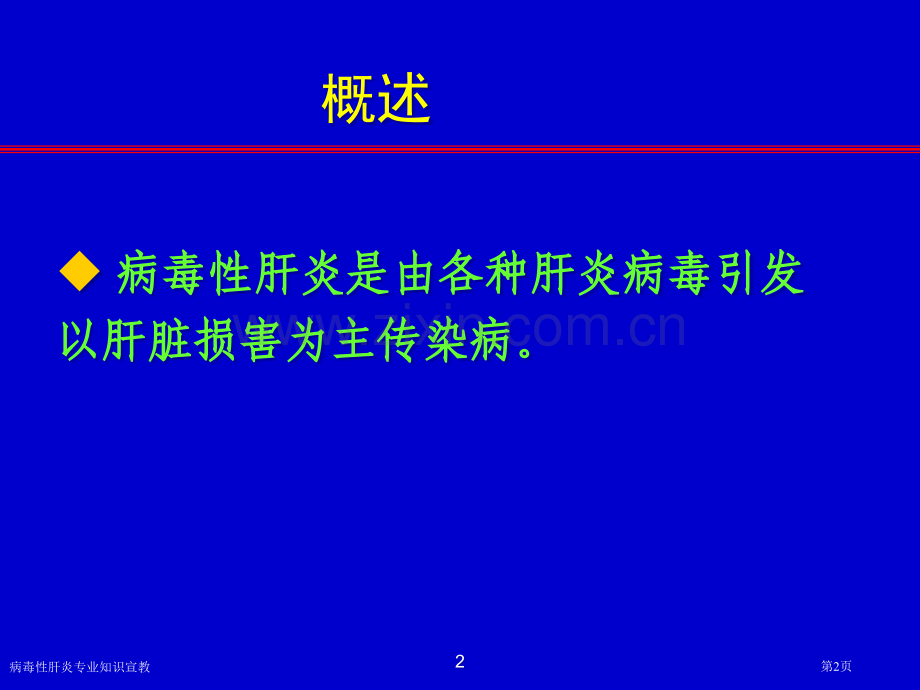 概述

◆ 病毒性肝炎是由各种肝炎病毒引发以肝脏损害为主传染病。

www.zixin.com.cn

病毒性肝炎专业知识宣教

2

第2页